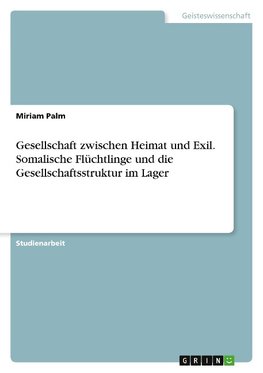 Geisteswissenschaft

Miriam Palm

Gesellschaft zwischen Heimat und Exil. Somalische Flüchtlinge und die Gesellschaftsstruktur im Lager

Studienarbeit

GRIN